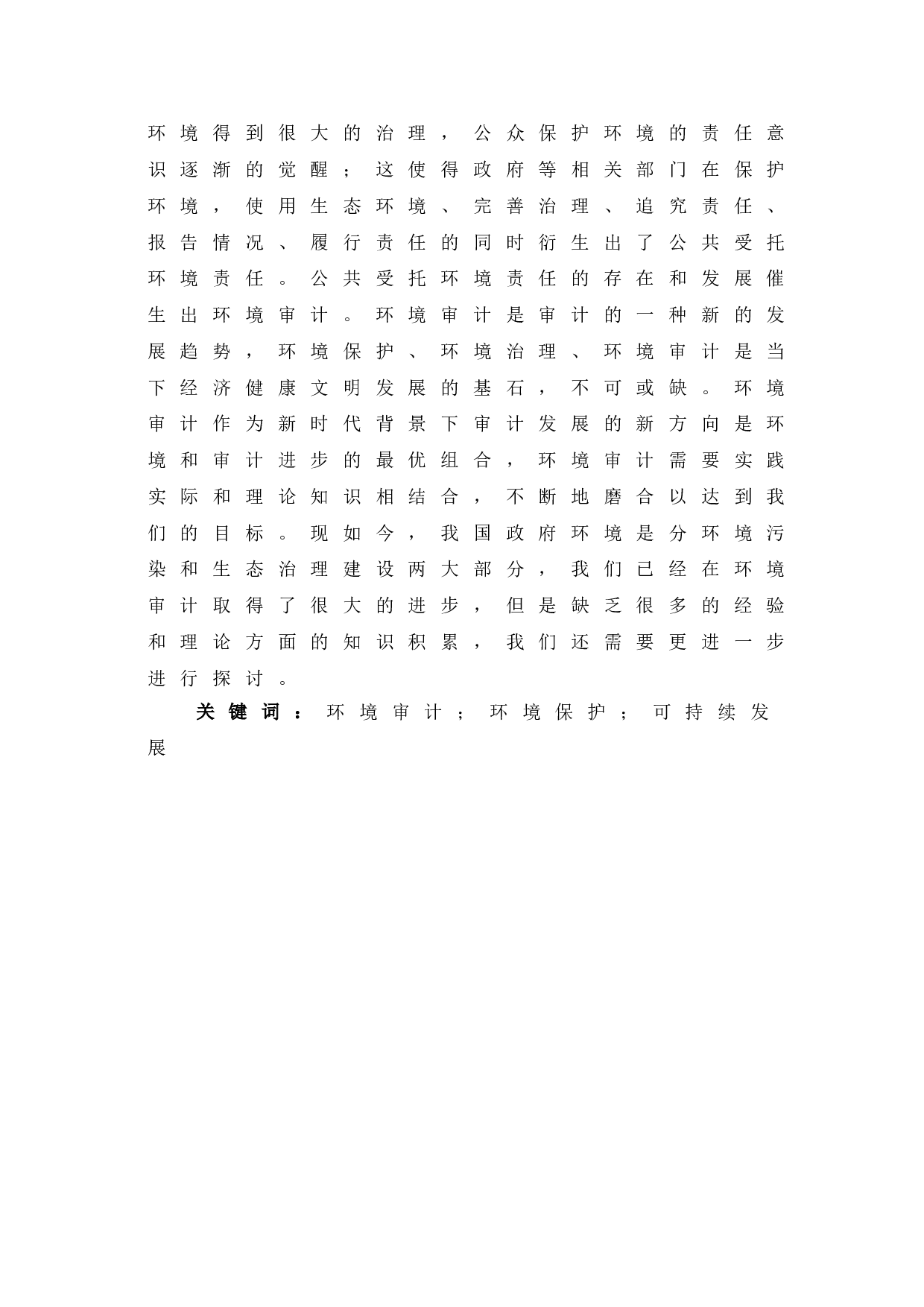 环境得到很大的治理，公众保护环境的责任意识逐渐的觉醒；这使得政府等相关部门在保护环境，使用生态环境、完善治理、追究责任、报告情况、履行责任的同时衍生出了公共受托环境责任。公共受托环境责任的存在和发展催生出环境审计。环境审计是审计的一种新的发展趋势，环境保护、环境治理、环境审计是当下经济健康文明发展的基石，不可或缺。环境审计作为新时代背景下审计发展的新方向是环境和审计进步的最优组合，环境审计需要实践实际和理论知识相结合，不断地磨合以达到我们的目标。现如今，我国政府环境是分环境污染和生态治理建设两大部分，我们已经在环境审计取得了很大的进步，但是缺乏很多的经验和理论方面的知识积累，我们还需要更进一步进行探讨。

关键词：环境审计；环境保护；可持续发展